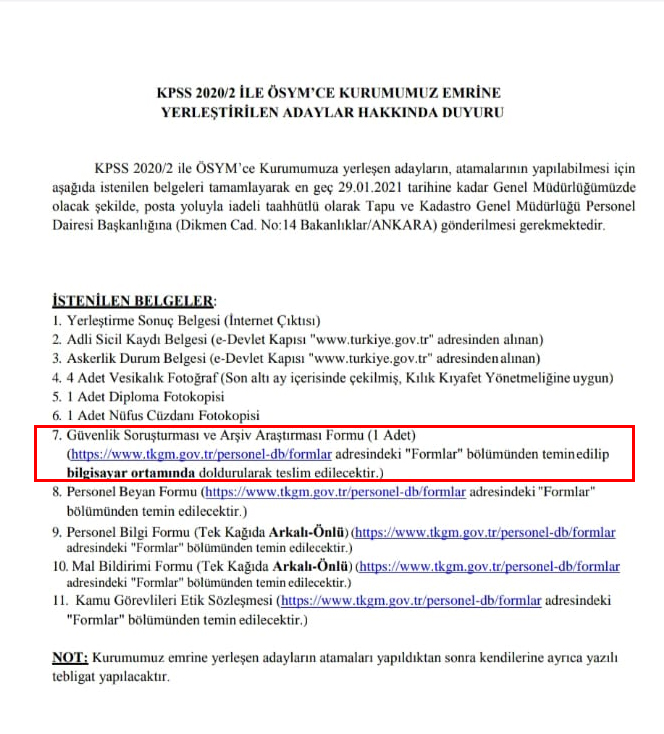 KPSS 2020/2 İLE ÖSYM'CE KURUMUMUZ EMRİNE YERLEŞTİRİLEN ADAYLAR HAKKINDA DUYURU

KPSS 2020/2 ile ÖSYM'ce Kurumumuza yerleşen adayların, atamalarının yapılabilmesi için aşağıda istenilen belgeleri tamamlayarak en geç 29.01.2021 tarihine kadar Genel Müdürlüğümüzde olacak şekilde, posta yoluyla iadeli taahhütlü olarak Tapu ve Kadastro Genel Müdürlüğü Personel Dairesi Başkanlığına (Dikmen Cad. No:14 Bakanlıklar/ANKARA) gönderilmesi gerekmektedir.

İSTENİLEN BELGELER:
1. Yerleştirme Sonuç Belgesi (İnternet Çıktısı)
2. Adli Sicil Kaydı Belgesi (e-Devlet Kapısı "www.turkiye.gov.tr" adresinden alınan)
3. Askerlik Durum Belgesi (e-Devlet Kapısı "www.turkiye.gov.tr" adresinden alınan)
4. 4 Adet Vesikalık Fotoğraf (Son altı ay içerisinde çekilmiş, Kılık Kıyafet Yönetmeliğine uygun)
5. 1 Adet Diploma Fotokopisi
6. 1 Adet Nüfus Cüzdanı Fotokopisi
7. Güvenlik Soruşturması ve Arşiv Araştırması Formu (1 Adet) (https://www.tkgm.gov.tr/personel-db/formlar adresindeki "Formlar" bölümünden temin edilip bilgisayar ortamında doldurularak teslim edilecektir.)
8. Personel Beyan Formu (https://www.tkgm.gov.tr/personel-db/formlar adresindeki "Formlar" bölümünden temin edilecektir.)
9. Personel Bilgi Formu (Tek Kağıda Arkalı-Önlü) (https://www.tkgm.gov.tr/personel-db/formlar adresindeki "Formlar" bölümünden temin edilecektir.)
10. Mal Bildirimi Formu (Tek Kağıda Arkalı-Önlü) (https://www.tkgm.gov.tr/personel-db/formlar adresindeki "Formlar" bölümünden temin edilecektir.)
11. Kamu Görevlileri Etik Sözleşmesi (https://www.tkgm.gov.tr/personel-db/formlar adresindeki "Formlar" bölümünden temin edilecektir.)

NOT: Kurumumuz emrine yerleşen adayların atamaları yapıldıktan sonra kendilerine ayrıca yazılı tebligat yapılacaktır.